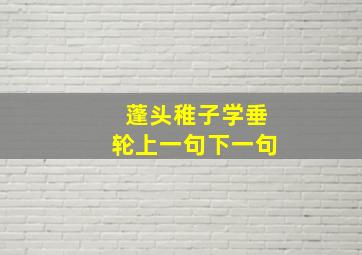 蓬头稚子学垂
轮上一句下一句